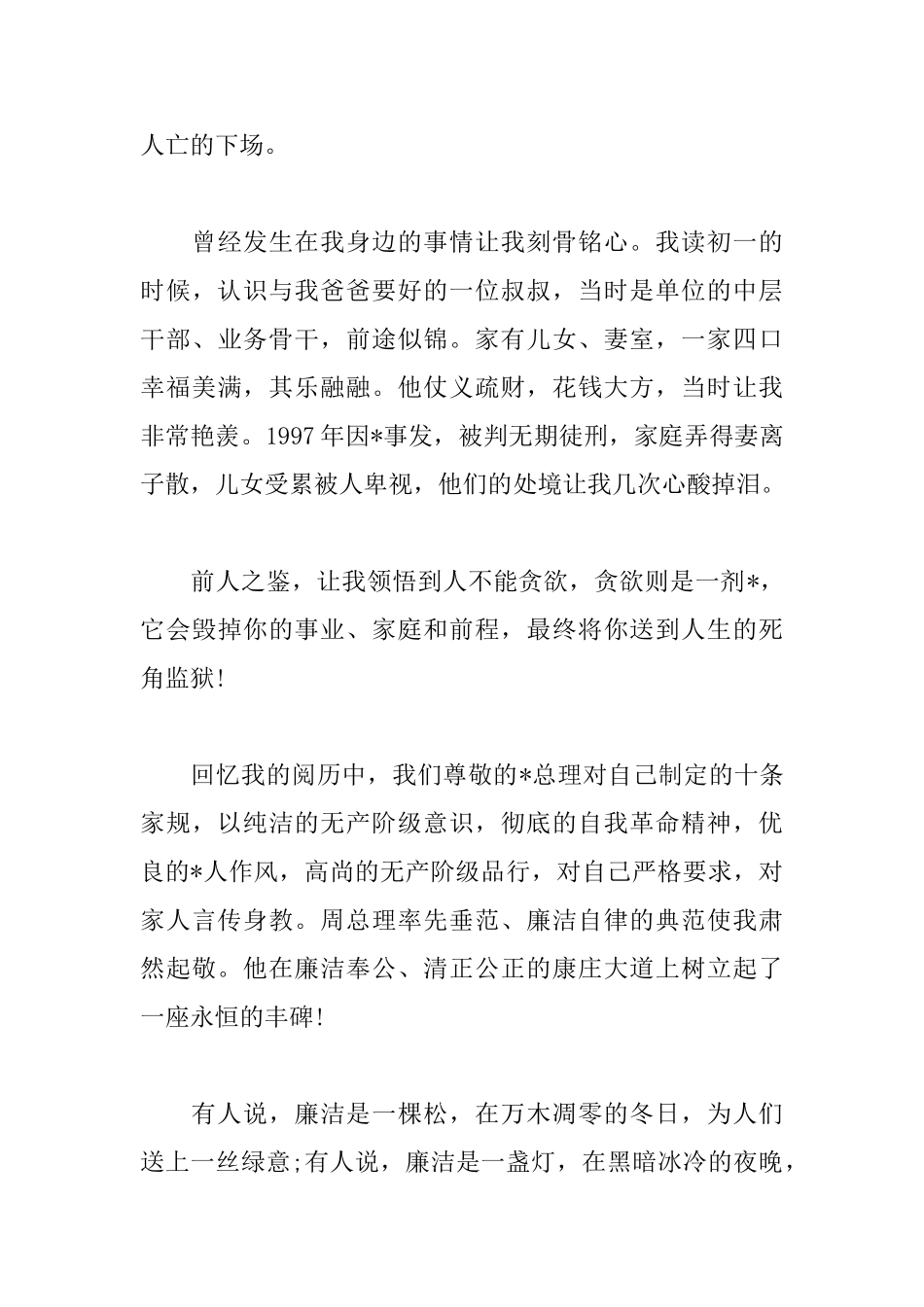 人亡的下场。

曾经发生在我身边的事情让我刻骨铭心。我读初一的时候，认识与我爸爸要好的一位叔叔，当时是单位的中层干部、业务骨干，前途似锦。家有儿女、妻室，一家四口幸福美满，其乐融融。他仗义疏财，花钱大方，当时让我非常艳羡。1997年因*事发，被判无期徒刑，家庭弄得妻离子散，儿女受累被人卑视，他们的处境让我几次心酸掉泪。

前人之鉴，让我领悟到人不能贪欲，贪欲则是一剂*，它会毁掉你的事业、家庭和前程，最终将你送到人生的死角监狱!

回忆我的阅历中，我们尊敬的*总理对自己制定的十条家规，以纯洁的无产阶级意识，彻底的自我革命精神，优良的*人作风，高尚的无产阶级品行，对自己严格要求，对家人言传身教。周总理率先垂范、廉洁自律的典范使我肃然起敬。他在廉洁奉公、清正公正的康庄大道上树立起了一座永恒的丰碑!

有人说，廉洁是一棵松，在万木凋零的冬日，为人们送上一丝绿意;有人说，廉洁是一盏灯，在黑暗冰冷的夜晚，